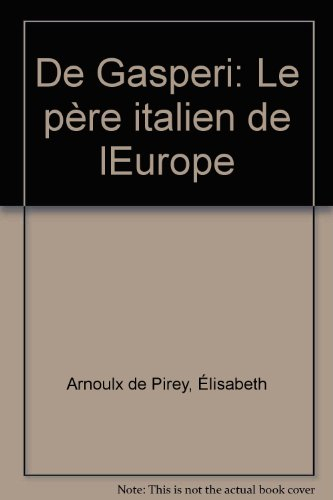 De Gasperi: Le père italien de lEurope

Arnoulx de Pirey, Élisabeth

Note: This is not the actual book cover